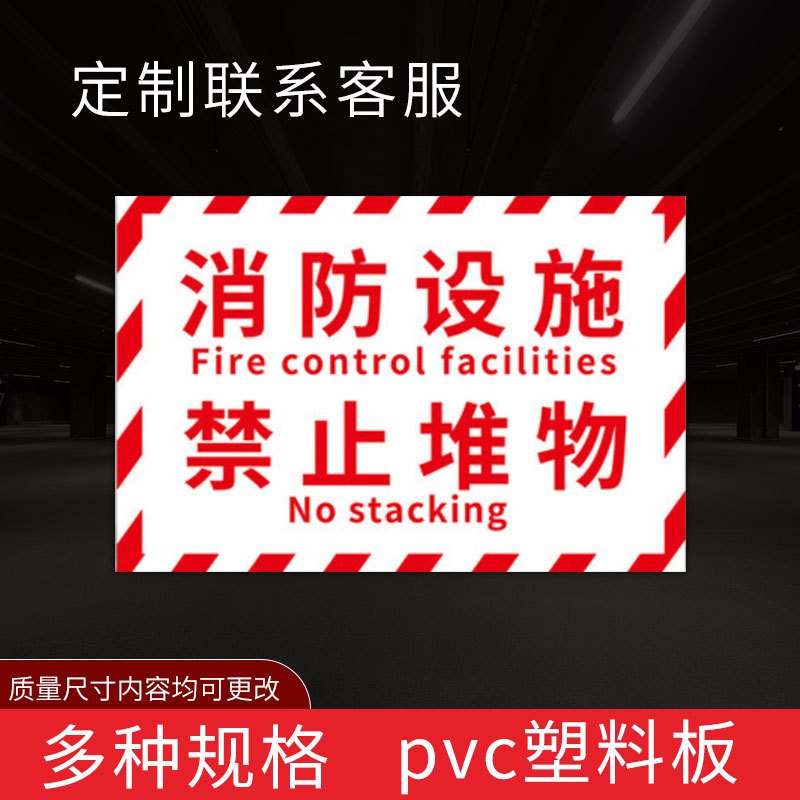 定制联系客服

消防设施
Fire control facilities
禁止堆物
No stacking

质量尺寸内容均可更改

多种规格 pvc塑料板